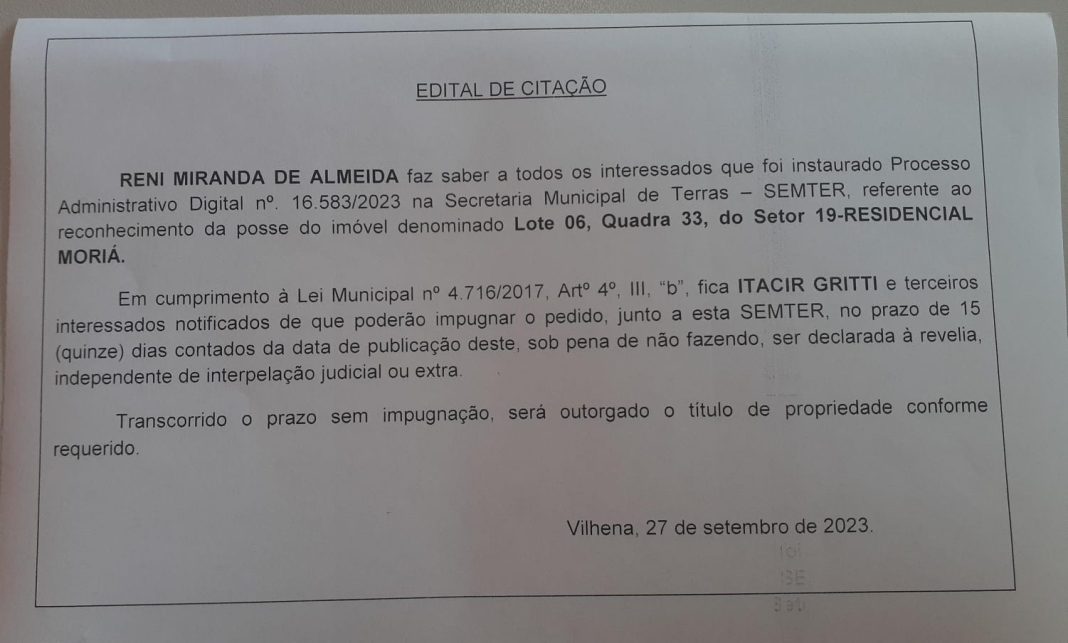 EDITAL DE CITAÇÃO

RENI MIRANDA DE ALMEIDA faz saber a todos os interessados que foi instaurado Processo Administrativo Digital nº. 16.583/2023 na Secretaria Municipal de Terras – SEMTER, referente ao reconhecimento da posse do imóvel denominado Lote 06, Quadra 33, do Setor 19-RESIDENCIAL MORIÁ.

Em cumprimento à Lei Municipal nº 4.716/2017, Artº 4º, III, "b", fica ITACIR GRITTI e terceiros interessados notificados de que poderão impugnar o pedido, junto a esta SEMTER, no prazo de 15 (quinze) dias contados da data de publicação deste, sob pena de não fazendo, ser declarada à revelia, independente de interpelação judicial ou extra.

Transcorrido o prazo sem impugnação, será outorgado o título de propriedade conforme requerido.

Vilhena, 27 de setembro de 2023.